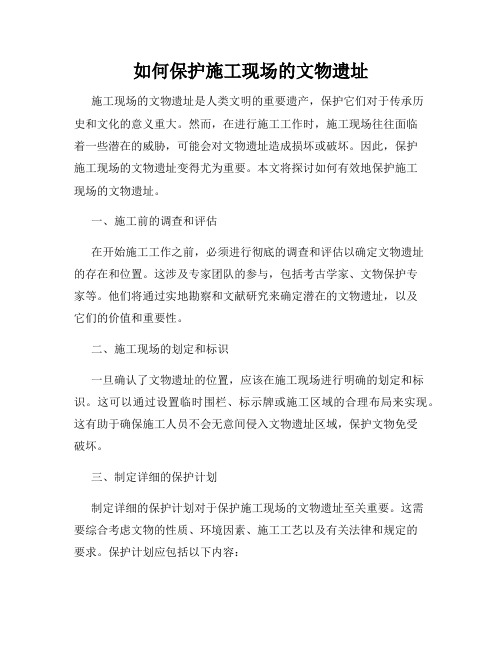 如何保护施工现场的文物遗址

施工现场的文物遗址是人类文明的重要遗产，保护它们对于传承历史和文化的意义重大。然而，在进行施工工作时，施工现场往往面临着一些潜在的威胁，可能会对文物遗址造成损坏或破坏。因此，保护施工现场的文物遗址变得尤为重要。本文将探讨如何有效地保护施工现场的文物遗址。

一、施工前的调查和评估

在开始施工工作之前，必须进行彻底的调查和评估以确定文物遗址的存在和位置。这涉及专家团队的参与，包括考古学家、文物保护专家等。他们将通过实地勘察和文献研究来确定潜在的文物遗址，以及它们的价值和重要性。

二、施工现场的划定和标识

一旦确认了文物遗址的位置，应该在施工现场进行明确的划定和标识。这可以通过设置临时围栏、标示牌或施工区域的合理布局来实现。这有助于确保施工人员不会无意间侵入文物遗址区域，保护文物免受破坏。

三、制定详细的保护计划

制定详细的保护计划对于保护施工现场的文物遗址至关重要。这需要综合考虑文物的性质、环境因素、施工工艺以及有关法律和规定的要求。保护计划应包括以下内容：